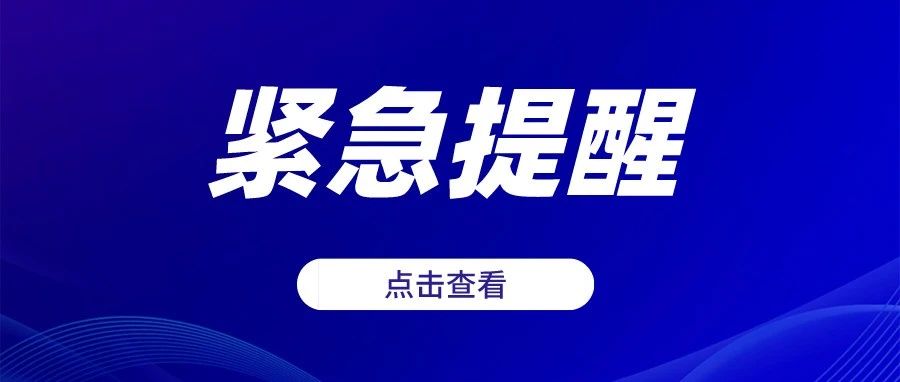 紧急提醒

点击查看